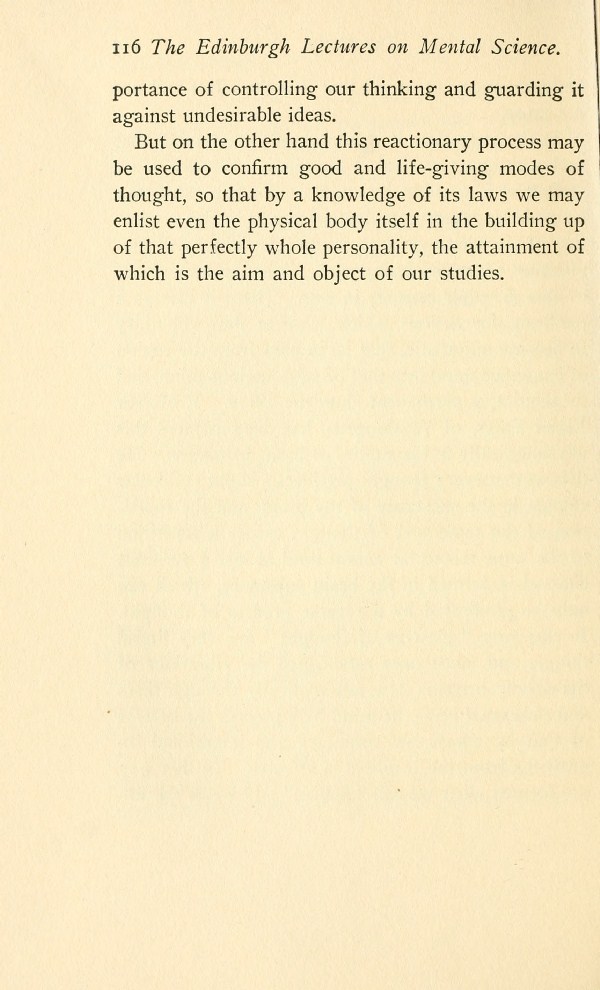 116 The Edinburgh Lectures on Mental Science.

portance of controlling our thinking and guarding it against undesirable ideas.

But on the other hand this reactionary process may be used to confirm good and life-giving modes of thought, so that by a knowledge of its laws we may enlist even the physical body itself in the building up of that perfectly whole personality, the attainment of which is the aim and object of our studies.